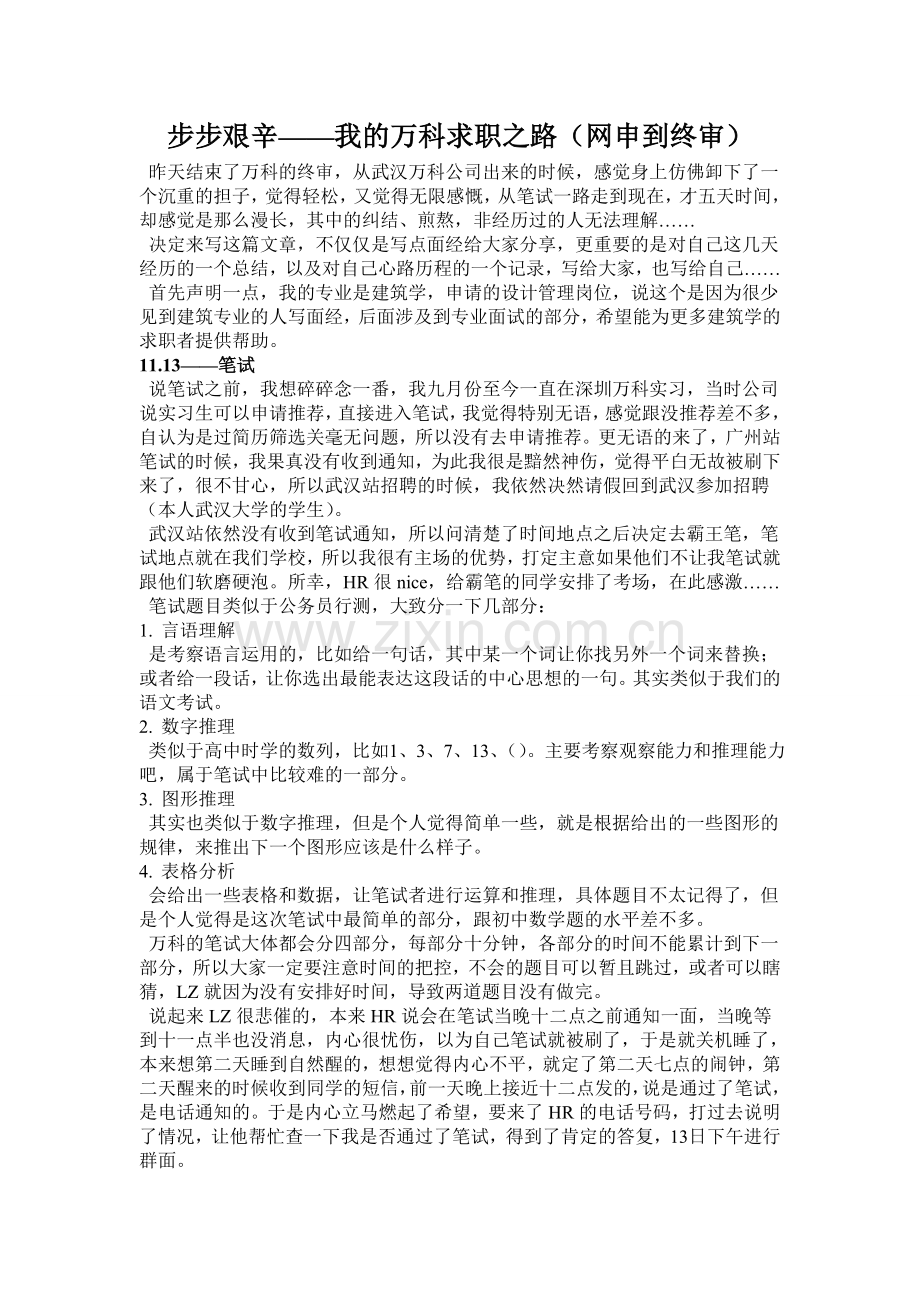 步步艰辛——我的万科求职之路（网申到终审）

昨天结束了万科的终审，从武汉万科公司出来的时候，感觉身上仿佛卸下了一个沉重的担子，觉得轻松，又觉得无限感慨，从笔试一路走到现在，才五天时间，却感觉是那么漫长，其中的纠结、煎熬，非经历过的人无法理解……

决定来写这篇文章，不仅仅是写点面经给大家分享，更重要的是对自己这几天经历的一个总结，以及对自己心路历程的一个记录，写给大家，也写给自己……

首先声明一点，我的专业是建筑学，申请的设计管理岗位，说这个是因为很少见到建筑专业的人写面经，后面涉及到专业面试的部分，希望能为更多建筑学的求职者提供帮助。

11.13——笔试

说笔试之前，我想碎碎念一番，我九月份至今一直在深圳万科实习，当时公司说实习生可以申请推荐，直接进入笔试，我觉得特别无语，感觉跟没推荐差不多，自认为是过简历筛选关毫无问题，所以没有去申请推荐。更无语的来了，广州站笔试的时候，我果真没有收到通知，为此我很是黯然神伤，觉得平白无故被刷下来了，很不甘心，所以武汉站招聘的时候，我依然决然请假回到武汉参加招聘（本人武汉大学的学生）。

武汉站依然没有收到笔试通知，所以问清楚了时间地点之后决定去霸王笔，笔试地点就在我们学校，所以我很有主场的优势，打定主意如果他们不让我笔试就跟他们软磨硬泡。所幸，HR很nice，给霸笔的同学安排了考场，在此感激……

笔试题目类似于公务员行测，大致分一下几部分：

1. 言语理解

是考察语言运用的，比如给一句话，其中某一个词让你找另外一个词来替换；或者给一段话，让你选出最能表达这段话的中心思想的一句。其实类似于我们的语文考试。

2. 数字推理

类似于高中时学的数列，比如1、3、7、13、()。主要考察观察能力和推理能力吧，属于笔试中比较难的一部分。

3. 图形推理

其实也类似于数字推理，但是个人觉得简单一些，就是根据给出的一些图形的规律，来推出下一个图形应该是什么样子。

4. 表格分析

会给出一些表格和数据，让笔试者进行运算和推理，具体题目不太记得了，但是个人觉得是这次笔试中最简单的部分，跟初中数学题的水平差不多。

万科的笔试大体都会分四部分，每部分十分钟，各部分的时间不能累计到下一部分，所以大家一定要注意时间的把控，不会的题目可以暂且跳过，或者可以瞎猜，LZ就因为没有安排好时间，导致两道题目没有做完。

说起来LZ很悲催的，本来HR说会在笔试当晚十二点之前通知一面，当晚等到十一点半也没消息，内心很忧伤，以为自己笔试就被刷了，于是就关机睡了，本来想第二天睡到自然醒的，想想觉得内心不平，就定了第二天七点的闹钟，第二天醒来的时候收到同学的短信，前一天晚上接近十二点发的，说是通过了笔试，是电话通知的。于是内心立马燃起了希望，要来了HR的电话号码，打过去说明了情况，让他帮忙查一下我是否通过了笔试，得到了肯定的答复，13日下午进行群面。

www.zixin.com.cn